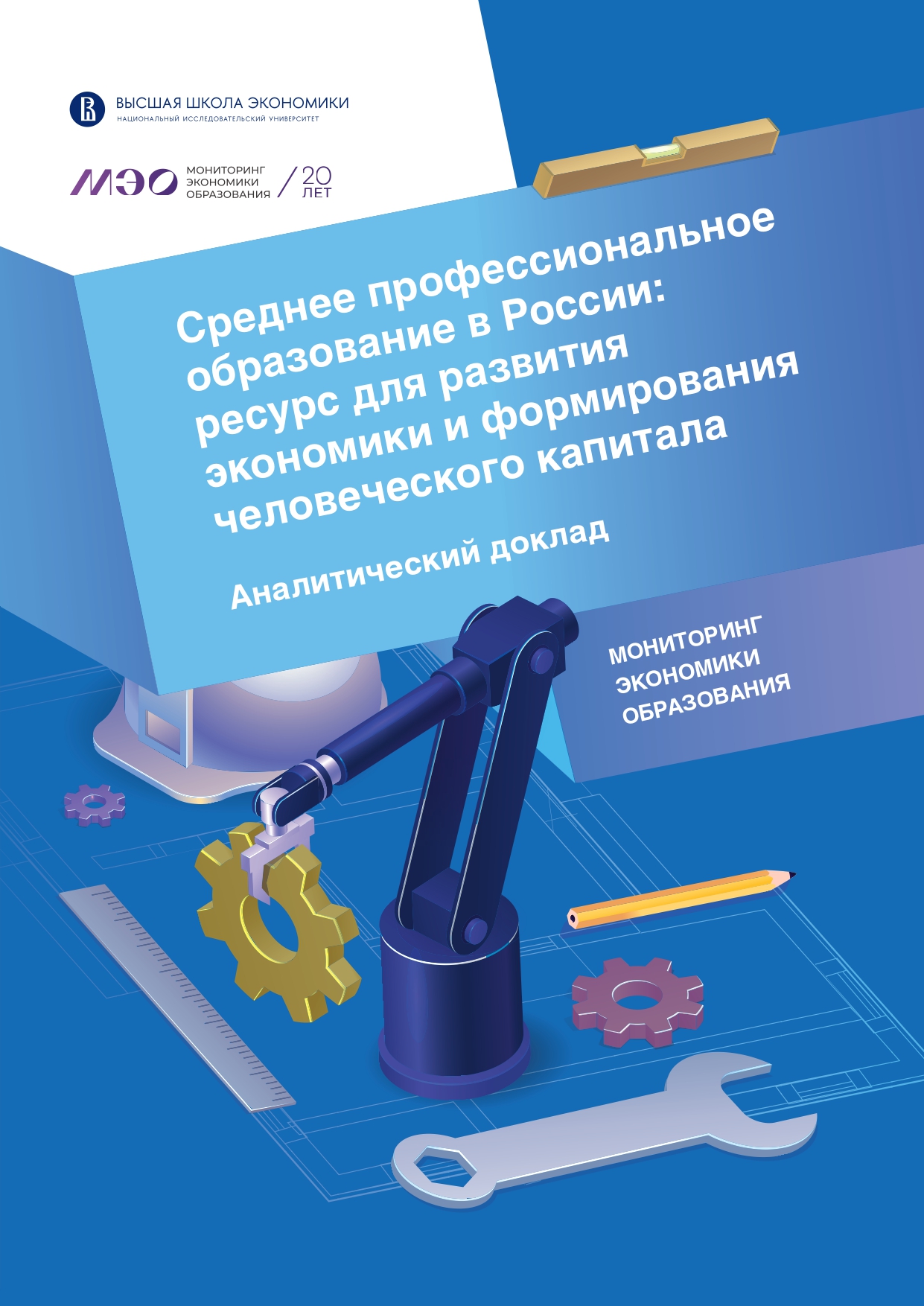 ВЫСШАЯ ШКОЛА ЭКОНОМИКИ
НАЦИОНАЛЬНЫЙ ИССЛЕДОВАТЕЛЬСКИЙ УНИВЕРСИТЕТ

МЭО МОНИТОРИНГ ЭКОНОМИКИ ОБРАЗОВАНИЯ / 20 ЛЕТ

Среднее профессиональное образование в России: ресурс для развития экономики и формирования человеческого капитала

Аналитический доклад

МОНИТОРИНГ ЭКОНОМИКИ ОБРАЗОВАНИЯ